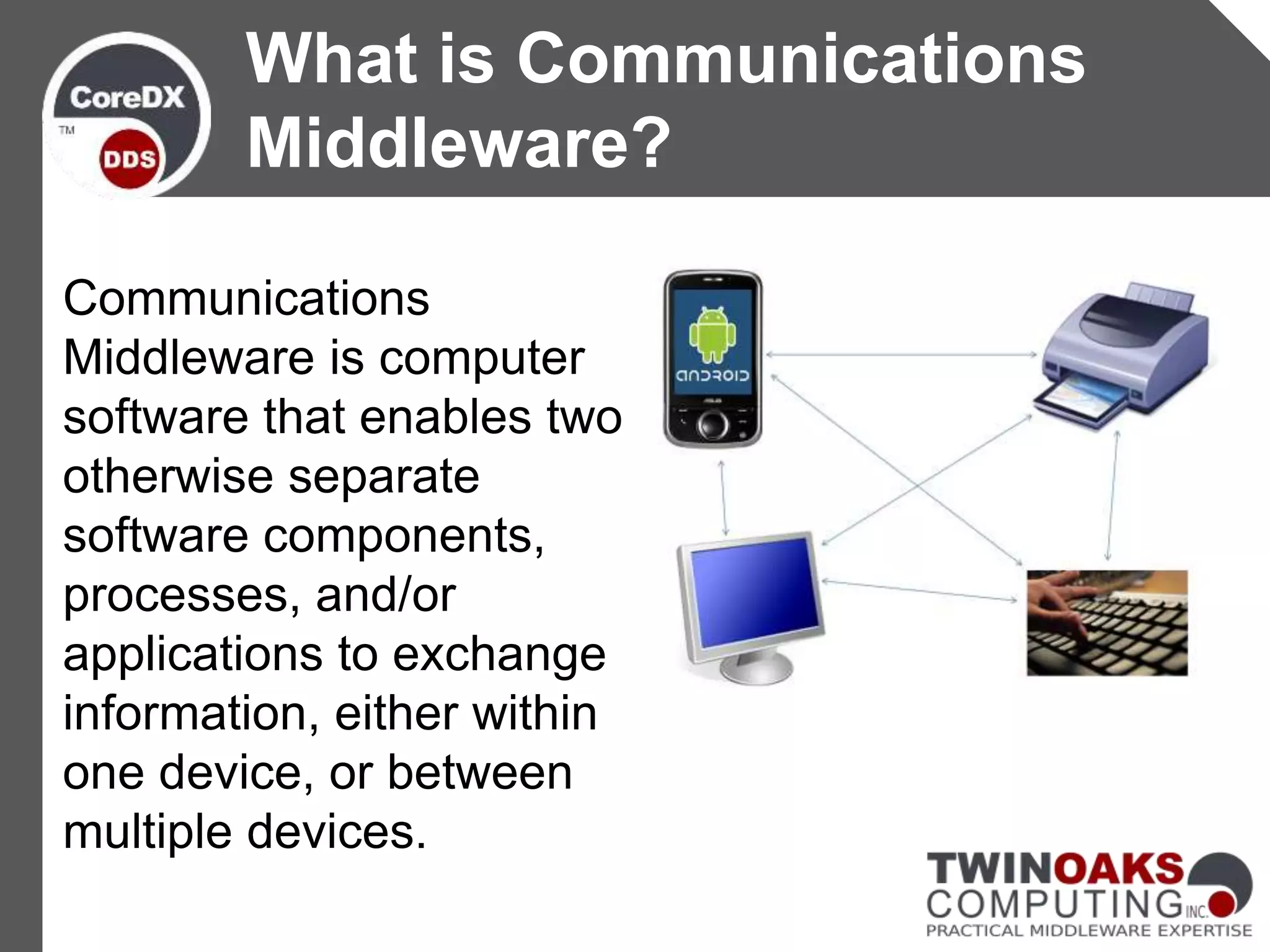 CoreDX
TM
DDS

What is Communications Middleware?

Communications Middleware is computer software that enables two otherwise separate software components, processes, and/or applications to exchange information, either within one device, or between multiple devices.

android

TWINOAKS
COMPUTING INC.
PRACTICAL MIDDLEWARE EXPERTISE